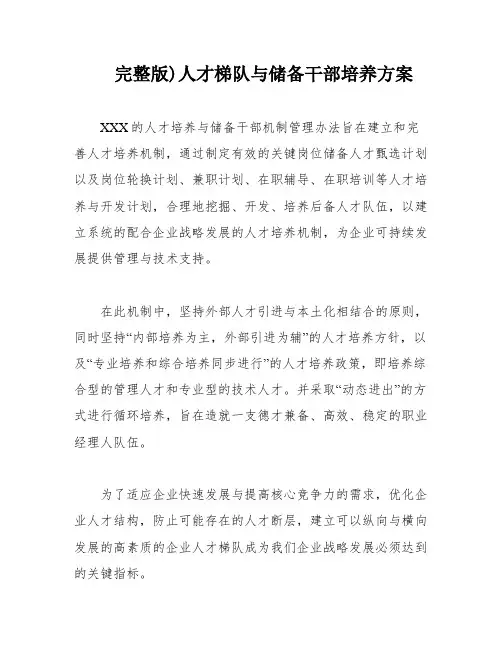 完整版)人才梯队与储备干部培养方案

XXX的人才培养与储备干部机制管理办法旨在建立和完善人才培养机制，通过制定有效的关键岗位储备人才甄选计划以及岗位轮换计划、兼职计划、在职辅导、在职培训等人才培养与开发计划，合理地挖掘、开发、培养后备人才队伍，以建立系统的配合企业战略发展的人才培养机制，为企业可持续发展提供管理与技术支持。

在此机制中，坚持外部人才引进与本土化相结合的原则，同时坚持“内部培养为主，外部引进为辅”的人才培养方针，以及“专业培养和综合培养同步进行”的人才培养政策，即培养综合型的管理人才和专业型的技术人才。并采取“动态进出”的方式进行循环培养，旨在造就一支德才兼备、高效、稳定的职业经理人队伍。

为了适应企业快速发展与提高核心竞争力的需求，优化企业人才结构，防止可能存在的人才断层，建立可以纵向与横向发展的高素质的企业人才梯队成为我们企业战略发展必须达到的关键指标。